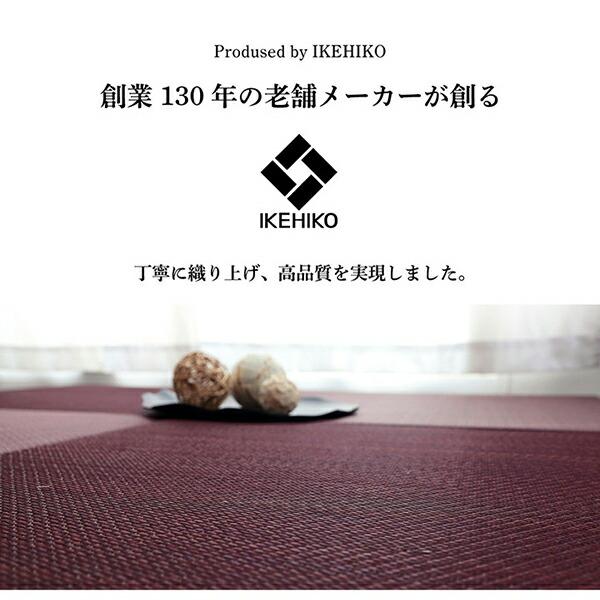 Prodused by IKEHIKO

創業 130 年の老舗メーカーが創る

IKEHIKO

丁寧に織り上げ、高品質を実現しました。